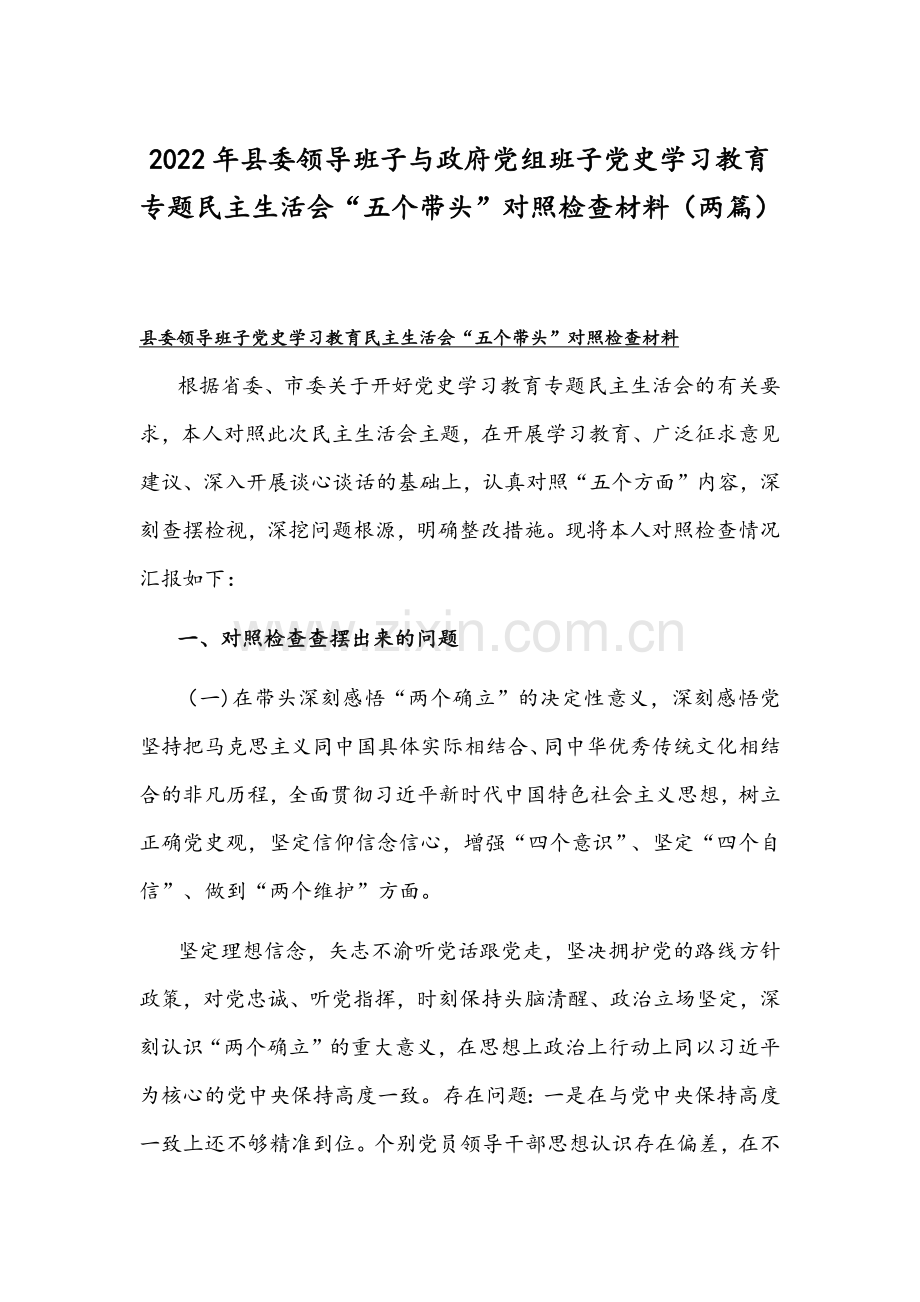 2022年县委领导班子与政府党组班子党史学习教育专题民主生活会“五个带头”对照检查材料（两篇）

县委领导班子党史学习教育民主生活会“五个带头”对照检查材料

根据省委、市委关于开好党史学习教育专题民主生活会的有关要求，本人对照此次民主生活会主题，在开展学习教育、广泛征求意见建议、深入开展谈心谈话的基础上，认真对照“五个方面”内容，深刻查摆检视，深挖问题根源，明确整改措施。现将本人对照检查情况汇报如下：

一、对照检查查摆出来的问题

（一）在带头深刻感悟“两个确立”的决定性意义，深刻感悟党坚持把马克思主义同中国具体实际相结合、同中华优秀传统文化相结合的非凡历程，全面贯彻习近平新时代中国特色社会主义思想，树立正确党史观，坚定信仰信念信心，增强“四个意识”、坚定“四个自信”、做到“两个维护”方面。

坚定理想信念，矢志不渝听党话跟党走，坚决拥护党的路线方针政策，对党忠诚、听党指挥，时刻保持头脑清醒、政治立场坚定，深刻认识“两个确立”的重大意义，在思想上政治上行动上同以习近平为核心的党中央保持高度一致。存在问题：一是在与党中央保持高度一致上还不够精准到位。个别党员领导干部思想认识存在偏差，在不

www.zixin.com.cn